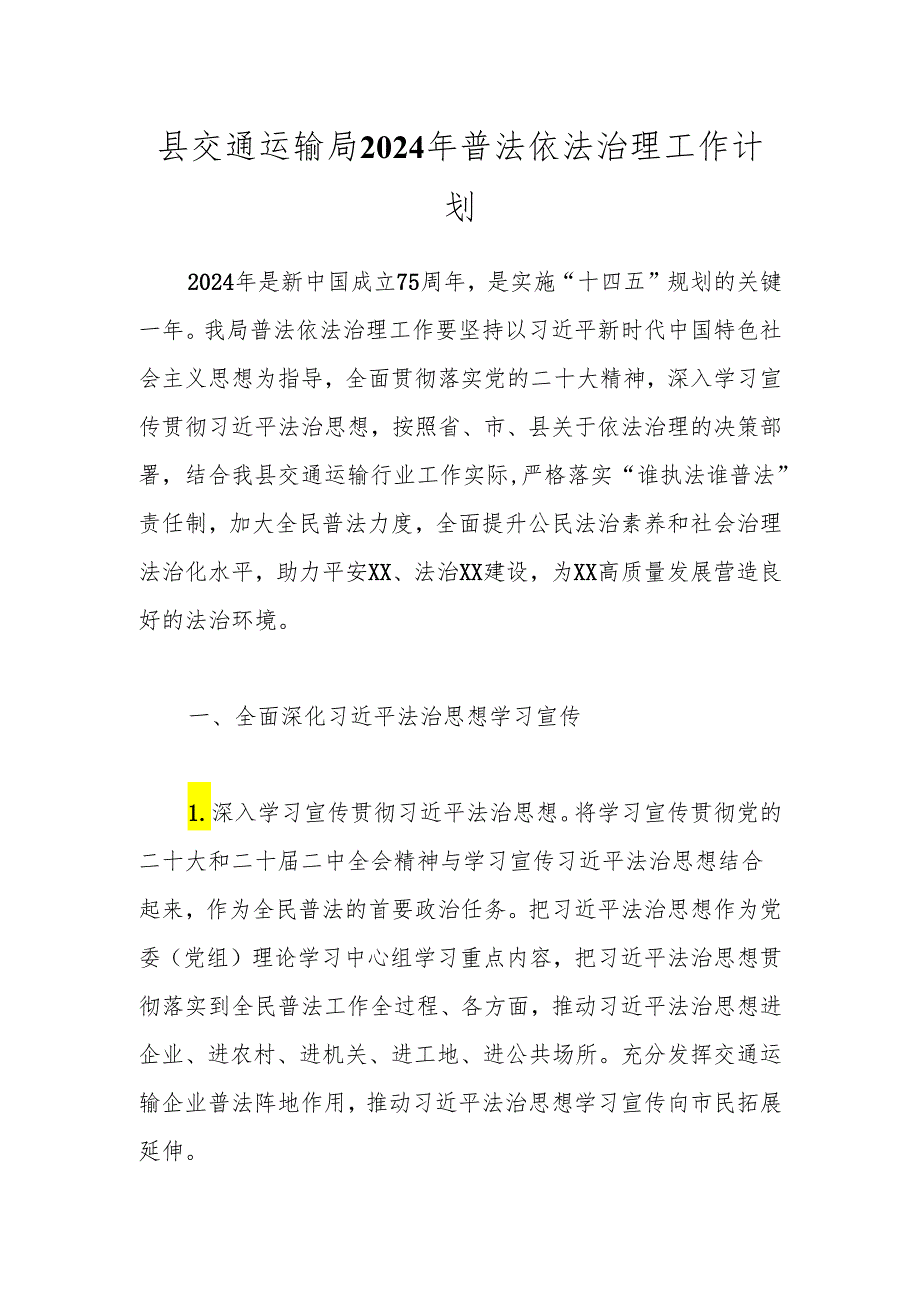 县交通运输局2024年普法依法治理工作计划

2024年是新中国成立75周年，是实施“十四五”规划的关键一年。我局普法依法治理工作要坚持以习近平新时代中国特色社会主义思想为指导，全面贯彻落实党的二十大精神，深入学习宣传贯彻习近平法治思想，按照省、市、县关于依法治理的决策部署，结合我县交通运输行业工作实际,严格落实“谁执法谁普法”责任制，加大全民普法力度，全面提升公民法治素养和社会治理法治化水平，助力平安XX、法治XX建设，为XX高质量发展营造良好的法治环境。

一、全面深化习近平法治思想学习宣传

1.深入学习宣传贯彻习近平法治思想。将学习宣传贯彻党的二十大和二十届二中全会精神与学习宣传习近平法治思想结合起来，作为全民普法的首要政治任务。把习近平法治思想作为党委（党组）理论学习中心组学习重点内容，把习近平法治思想贯彻落实到全民普法工作全过程、各方面，推动习近平法治思想进企业、进农村、进机关、进工地、进公共场所。充分发挥交通运输企业普法阵地作用，推动习近平法治思想学习宣传向市民拓展延伸。